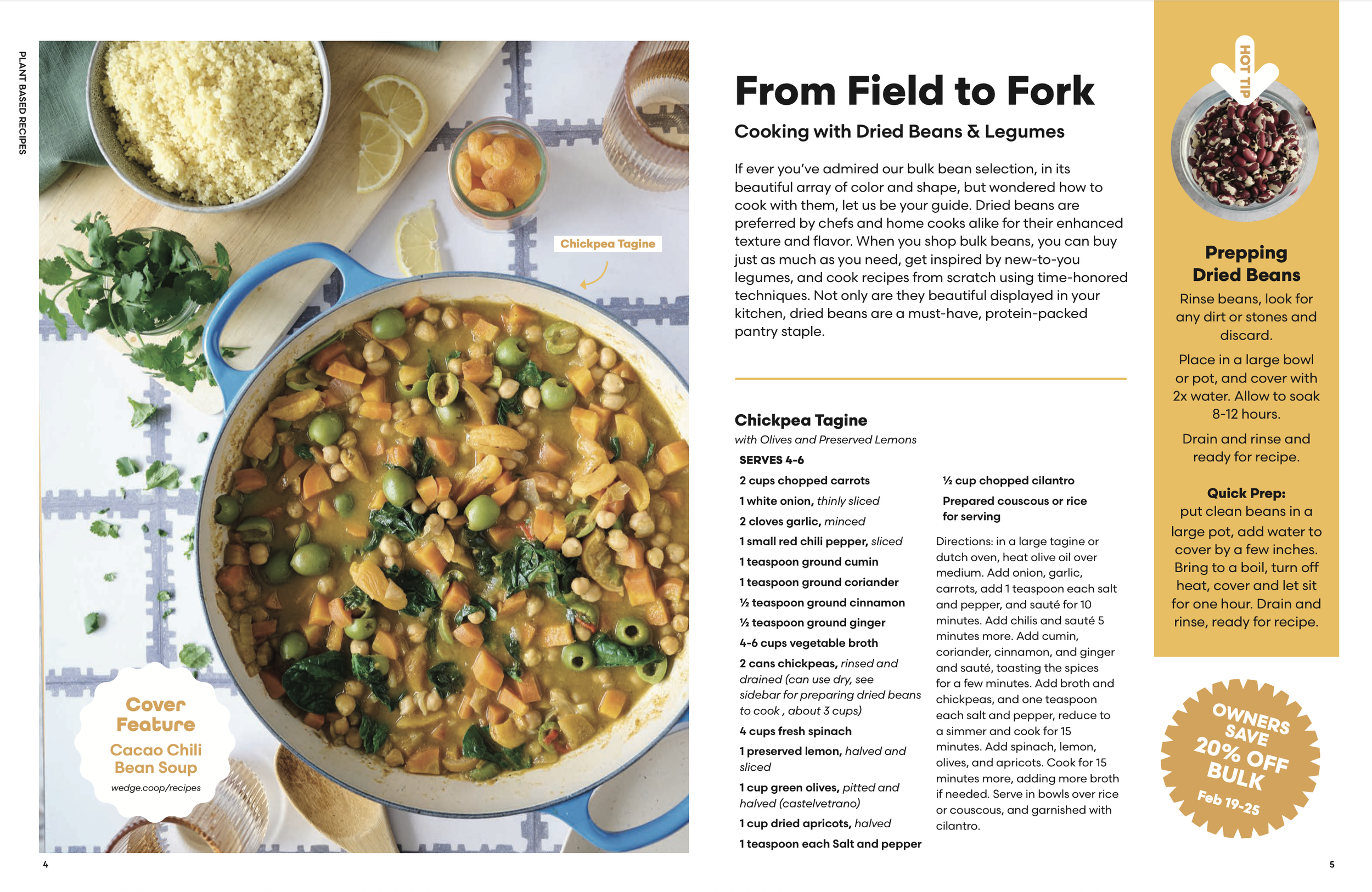 PLANT BASED RECIPES

Chickpea Tagine

Cover Feature

Cacao Chili Bean Soup

wedge.coop/recipes

4

From Field to Fork

Cooking with Dried Beans & Legumes

If ever you've admired our bulk bean selection, in its beautiful array of color and shape, but wondered how to cook with them, let us be your guide. Dried beans are preferred by chefs and home cooks alike for their enhanced texture and flavor. When you shop bulk beans, you can buy just as much as you need, get inspired by new-to-you legumes, and cook recipes from scratch using time-honored techniques. Not only are they beautiful displayed in your kitchen, dried beans are a must-have, protein-packed pantry staple.

Chickpea Tagine

with Olives and Preserved Lemons

SERVES 4-6

2 cups chopped carrots

1 white onion, thinly sliced

2 cloves garlic, minced

1 small red chili pepper, sliced

1 teaspoon ground cumin

1 teaspoon ground coriander

½ teaspoon ground cinnamon

½ teaspoon ground ginger

4-6 cups vegetable broth

2 cans chickpeas, rinsed and drained (can use dry, see sidebar for preparing dried beans to cook , about 3 cups)

4 cups fresh spinach

1 preserved lemon, halved and sliced

1 cup green olives, pitted and halved (castelvetrano)

1 cup dried apricots, halved

1 teaspoon each Salt and pepper

½ cup chopped cilantro

Prepared couscous or rice for serving

Directions: in a large tagine or dutch oven, heat olive oil over medium. Add onion, garlic, carrots, add 1 teaspoon each salt and pepper, and sauté for 10 minutes. Add chilis and sauté 5 minutes more. Add cumin, coriander, cinnamon, and ginger and sauté, toasting the spices for a few minutes. Add broth and chickpeas, and one teaspoon each salt and pepper, reduce to a simmer and cook for 15 minutes. Add spinach, lemon, olives, and apricots. Cook for 15 minutes more, adding more broth if needed. Serve in bowls over rice or couscous, and garnished with cilantro.

HOT TIP

Prepping Dried Beans

Rinse beans, look for any dirt or stones and discard.

Place in a large bowl or pot, and cover with 2x water. Allow to soak 8-12 hours.

Drain and rinse and ready for recipe.

Quick Prep: put clean beans in a large pot, add water to cover by a few inches. Bring to a boil, turn off heat, cover and let sit for one hour. Drain and rinse, ready for recipe.

OWNERS SAVE 20% OFF BULK Feb 19-25

5